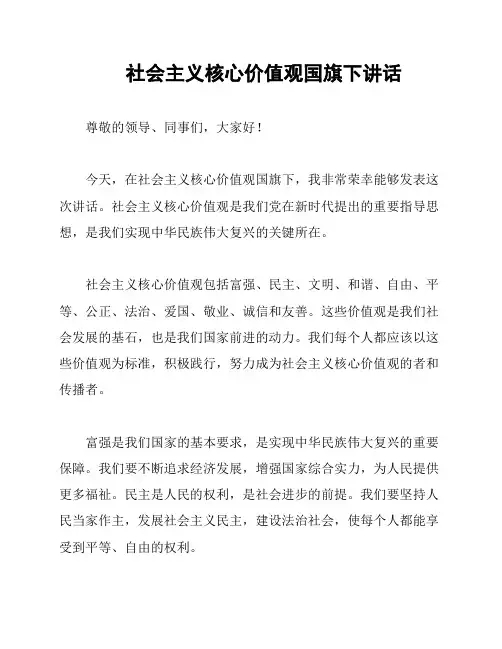 社会主义核心价值观国旗下讲话

尊敬的领导、同事们，大家好！

今天，在社会主义核心价值观国旗下，我非常荣幸能够发表这次讲话。社会主义核心价值观是我们党在新时代提出的重要指导思想，是我们实现中华民族伟大复兴的关键所在。

社会主义核心价值观包括富强、民主、文明、和谐、自由、平等、公正、法治、爱国、敬业、诚信和友善。这些价值观是我们社会发展的基石，也是我们国家前进的动力。我们每个人都应该以这些价值观为标准，积极践行，努力成为社会主义核心价值观的者和传播者。

富强是我们国家的基本要求，是实现中华民族伟大复兴的重要保障。我们要不断追求经济发展，增强国家综合实力，为人民提供更多福祉。民主是人民的权利，是社会进步的前提。我们要坚持人民当家作主，发展社会主义民主，建设法治社会，使每个人都能享受到平等、自由的权利。